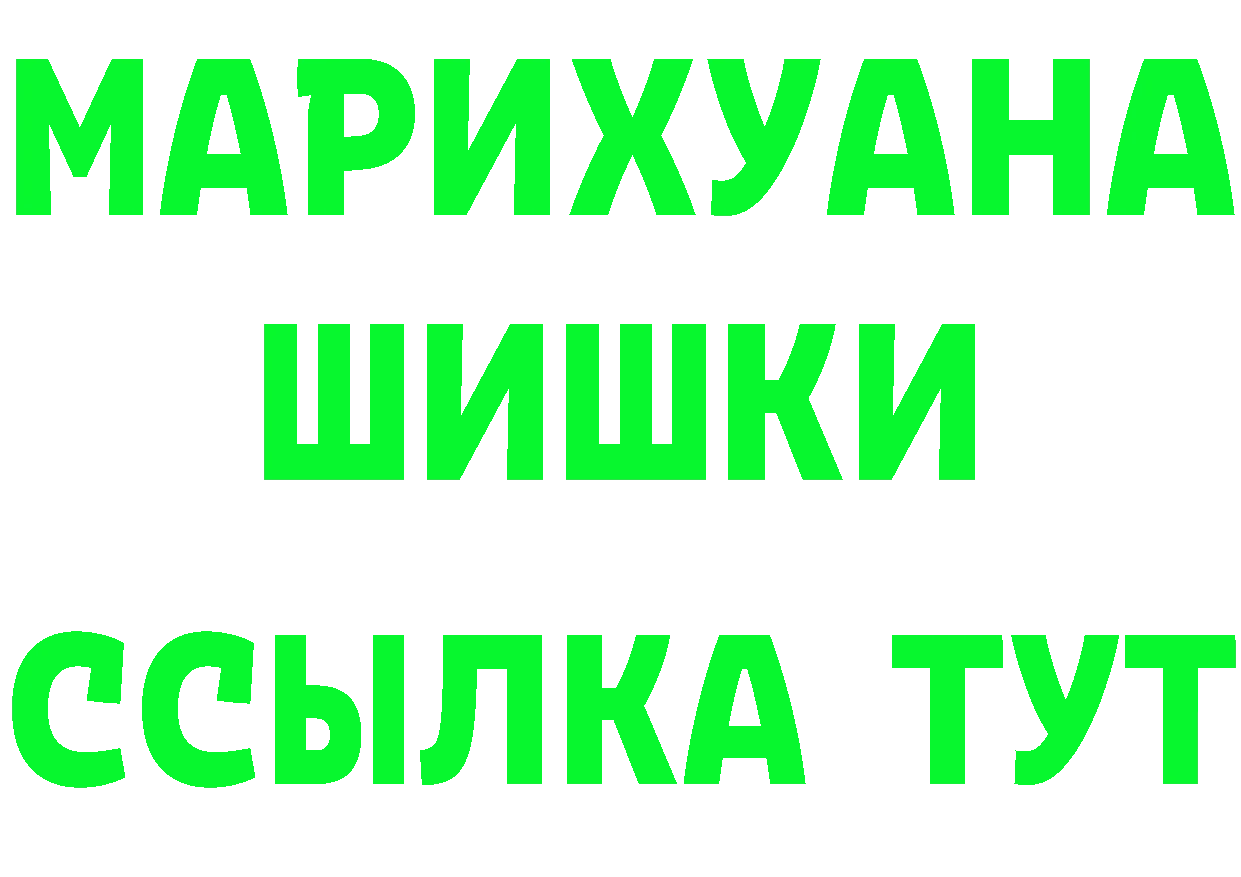 МАРИХУАНА
ШИШКИ
ССЫЛКА ТУТ